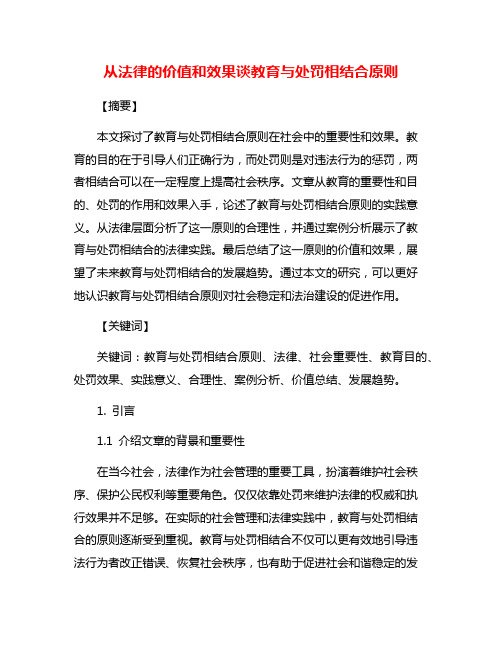 从法律的价值和效果谈教育与处罚相结合原则

【摘要】

本文探讨了教育与处罚相结合原则在社会中的重要性和效果。教育的目的在于引导人们正确行为，而处罚则是对违法行为的惩罚，两者相结合可以在一定程度上提高社会秩序。文章从教育的重要性和目的、处罚的作用和效果入手，论述了教育与处罚相结合原则的实践意义。从法律层面分析了这一原则的合理性，并通过案例分析展示了教育与处罚相结合的法律实践。最后总结了这一原则的价值和效果，展望了未来教育与处罚相结合的发展趋势。通过本文的研究，可以更好地认识教育与处罚相结合原则对社会稳定和法治建设的促进作用。

【关键词】

关键词：教育与处罚相结合原则、法律、社会重要性、教育目的、处罚效果、实践意义、合理性、案例分析、价值总结、发展趋势。

1. 引言

1.1 介绍文章的背景和重要性

在当今社会，法律作为社会管理的重要工具，扮演着维护社会秩序、保护公民权利等重要角色。仅仅依靠处罚来维护法律的权威和执行效果并不足够。在实际的社会管理和法律实践中，教育与处罚相结合的原则逐渐受到重视。教育与处罚相结合不仅可以更有效地引导违法行为者改正错误、恢复社会秩序，也有助于促进社会和谐稳定的发